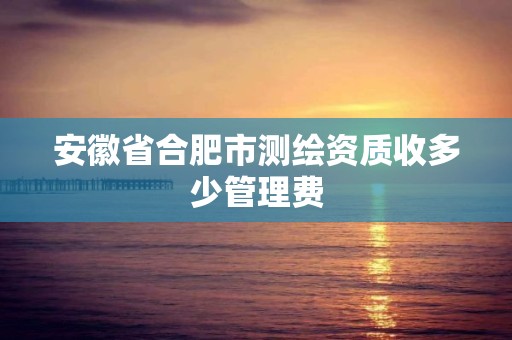 安徽省合肥市测绘资质收多少管理费